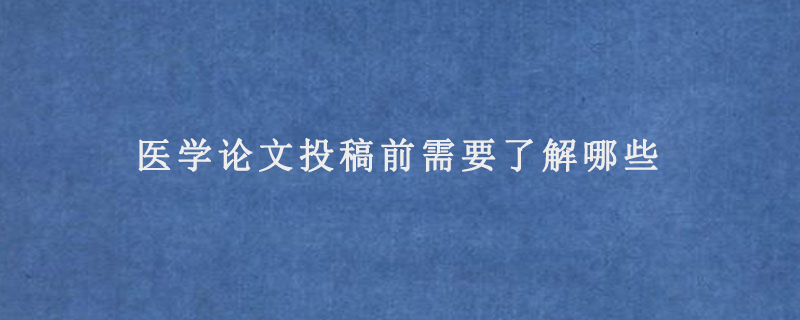 医学论文投稿前需要了解哪些